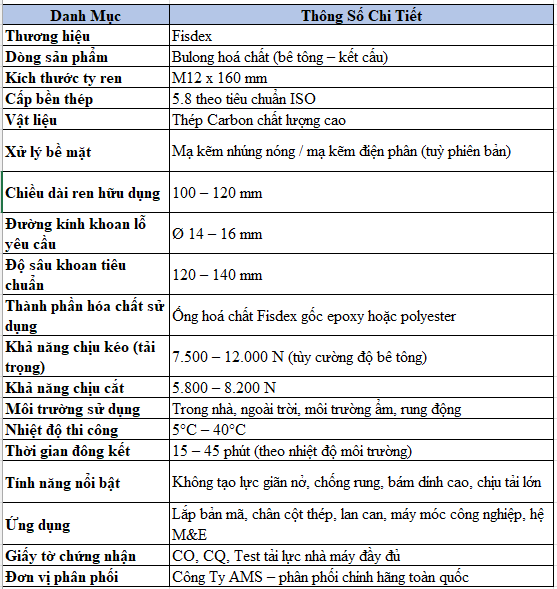 | Danh Mục | Thông Số Chi Tiết |
|---|---|
| Thương hiệu | Fisdex |
| Dòng sản phẩm | Bulong hoá chất (bê tông – kết cấu) |
| Kích thước ty ren | M12 x 160 mm |
| Cấp bền thép | 5.8 theo tiêu chuẩn ISO |
| Vật liệu | Thép Carbon chất lượng cao |
| Xử lý bề mặt | Mạ kẽm nhúng nóng / mạ kẽm điện phân (tuỳ phiên bản) |
| Chiều dài ren hữu dụng | 100 – 120 mm |
| Đường kính khoan lỗ yêu cầu | Ø 14 – 16 mm |
| Độ sâu khoan tiêu chuẩn | 120 – 140 mm |
| Thành phần hóa chất sử dụng | Ống hoá chất Fisdex gốc epoxy hoặc polyester |
| Khả năng chịu kéo (tải trọng) | 7.500 – 12.000 N (tùy cường độ bê tông) |
| Khả năng chịu cắt | 5.800 – 8.200 N |
| Môi trường sử dụng | Trong nhà, ngoài trời, môi trường ẩm, rung động |
| Nhiệt độ thi công | 5°C – 40°C |
| Thời gian đông kết | 15 – 45 phút (theo nhiệt độ môi trường) |
| Tính năng nổi bật | Không tạo lực giãn nở, chống rung, bám dính cao, chịu tải lớn |
| Ứng dụng | Lắp bản mã, chân cột thép, lan can, máy móc công nghiệp, hệ M&E |
| Giấy tờ chứng nhận | CO, CQ, Test tải lực nhà máy đầy đủ |
| Đơn vị phân phối | Công Ty AMS – phân phối chính hãng toàn quốc |